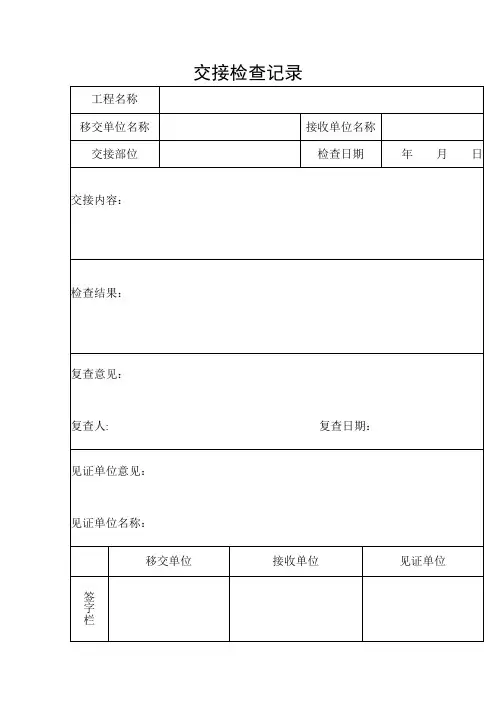 交接检查记录

| 工程名称 | | | |
|---|---|---|---|
| 移交单位名称 | | 接收单位名称 | |
| 交接部位 | | 检查日期 | 年 月 日 |

交接内容：

检查结果：

复查意见：

复查人: 复查日期：

见证单位意见：

见证单位名称：

| | 移交单位 | 接收单位 | 见证单位 |
|---|---|---|---|
| 签字栏 | | | |